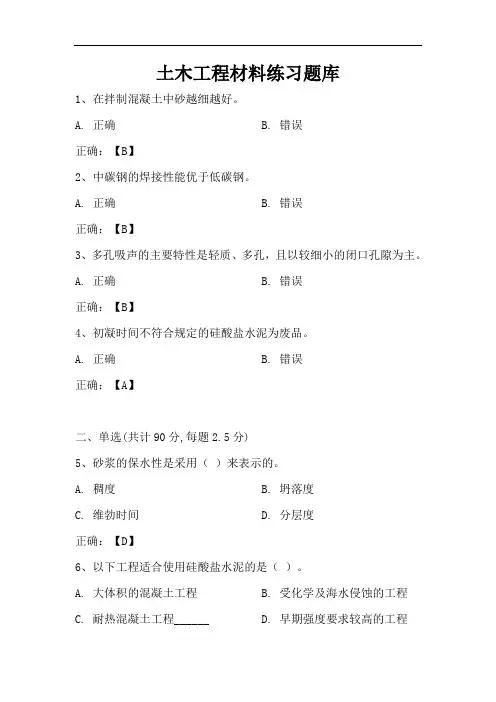 土木工程材料练习题库

1、在拌制混凝土中砂越细越好。

A. 正确　　B. 错误

正确：【B】

2、中碳钢的焊接性能优于低碳钢。

A. 正确　　B. 错误

正确：【B】

3、多孔吸声的主要特性是轻质、多孔，且以较细小的闭口孔隙为主。

A. 正确　　B. 错误

正确：【B】

4、初凝时间不符合规定的硅酸盐水泥为废品。

A. 正确　　B. 错误

正确：【A】

二、单选(共计 90 分,每题 2.5 分)

5、砂浆的保水性是采用（ ）来表示的。

A. 稠度　　B. 坍落度

C. 维勃时间　　D. 分层度

正确：【D】

6、以下工程适合使用硅酸盐水泥的是（ ）。

A. 大体积的混凝土工程　　B. 受化学及海水侵蚀的工程

C. 耐热混凝土工程______　　D. 早期强度要求较高的工程